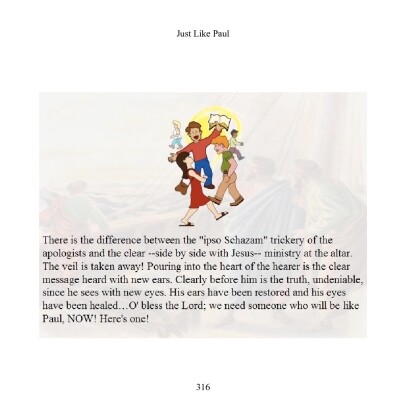 Just Like Paul

There is the difference between the "ipso Schazam" trickery of the apologists and the clear --side by side with Jesus-- ministry at the altar. The veil is taken away! Pouring into the heart of the hearer is the clear message heard with new ears. Clearly before him is the truth, undeniable, since he sees with new eyes. His ears have been restored and his eyes have been healed…O' bless the Lord; we need someone who will be like Paul, NOW! Here's one!

316